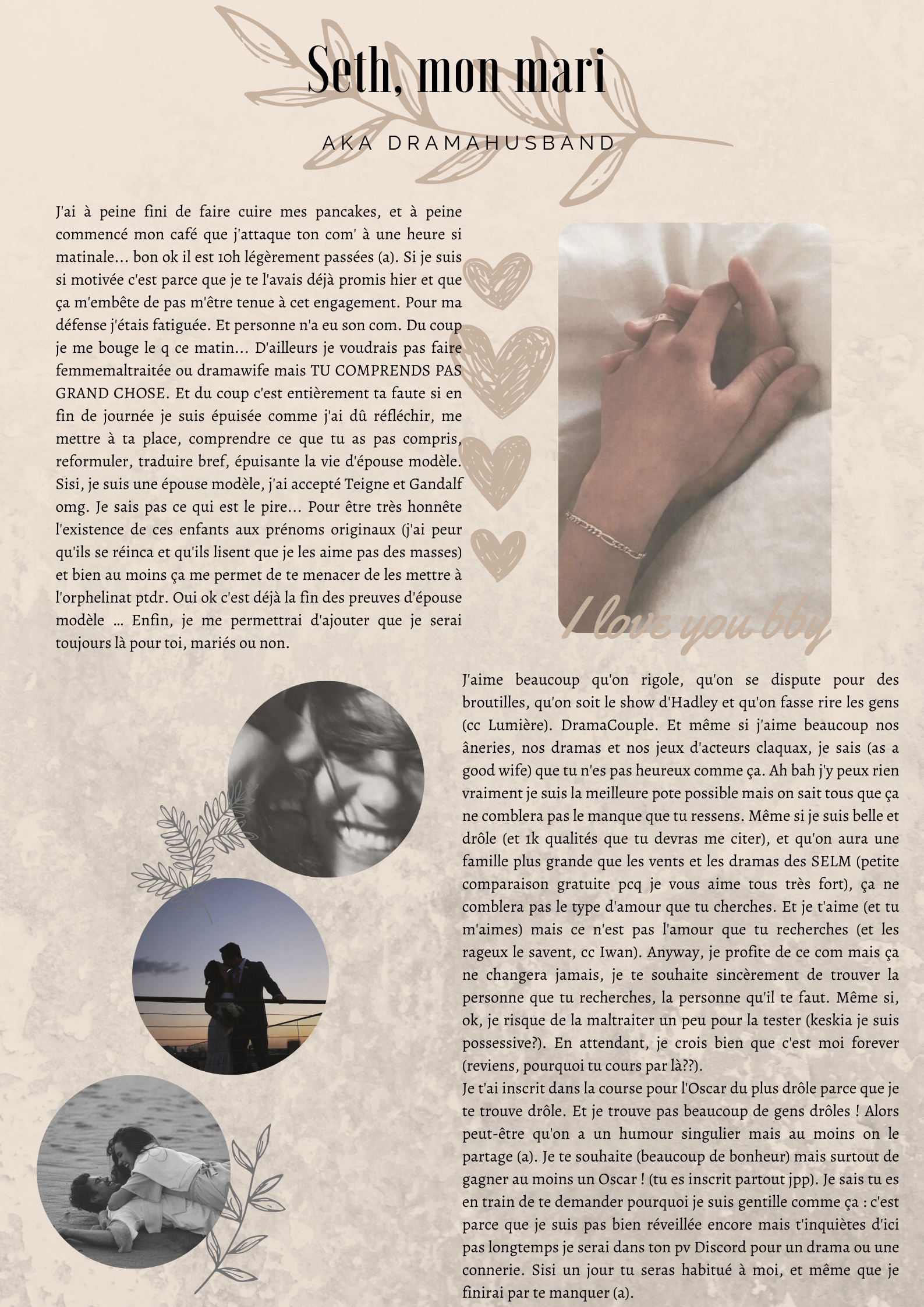 Seth, mon mari

AKA DRAMAHUSBAND

J'ai à peine fini de faire cuire mes pancakes, et à peine commencé mon café que j'attaque ton com' à une heure si matinale... bon ok il est 10h légèrement passées (a). Si je suis si motivée c'est parce que je te l'avais déjà promis hier et que ça m'embête de pas m'être tenue à cet engagement. Pour ma défense j'étais fatiguée. Et personne n'a eu son com. Du coup je me bouge le q ce matin... D'ailleurs je voudrais pas faire femmemaltraitée ou dramawife mais TU COMPRENDS PAS GRAND CHOSE. Et du coup c'est entièrement ta faute si en fin de journée je suis épuisée comme j'ai dû réfléchir, me mettre à ta place, comprendre ce que tu as pas compris, reformuler, traduire bref, épuisante la vie d'épouse modèle. Sisi, je suis une épouse modèle, j'ai accepté Teigne et Gandalf omg. Je sais pas ce qui est le pire... Pour être très honnête l'existence de ces enfants aux prénoms originaux (j'ai peur qu'ils se réinca et qu'ils lisent que je les aime pas des masses) et bien au moins ça me permet de te menacer de les mettre à l'orphelinat ptdr. Oui ok c'est déjà la fin des preuves d'épouse modèle ... Enfin, je me permettrai d'ajouter que je serai toujours là pour toi, mariés ou non.

I love you bby

J'aime beaucoup qu'on rigole, qu'on se dispute pour des broutilles, qu'on soit le show d'Hadley et qu'on fasse rire les gens (cc Lumière). DramaCouple. Et même si j'aime beaucoup nos âneries, nos dramas et nos jeux d'acteurs claquax, je sais (as a good wife) que tu n'es pas heureux comme ça. Ah bah j'y peux rien vraiment je suis la meilleure pote possible mais on sait tous que ça ne comblera pas le manque que tu ressens. Même si je suis belle et drôle (et 1k qualités que tu devras me citer), et qu'on aura une famille plus grande que les vents et les dramas des SELM (petite comparaison gratuite pcq je vous aime tous très fort), ça ne comblera pas le type d'amour que tu cherches. Et je t'aime (et tu m'aimes) mais ce n'est pas l'amour que tu recherches (et les rageux le savent, cc Iwan). Anyway, je profite de ce com mais ça ne changera jamais, je te souhaite sincèrement de trouver la personne que tu recherches, la personne qu'il te faut. Même si, ok, je risque de la maltraiter un peu pour la tester (keskia je suis possessive?). En attendant, je crois bien que c'est moi forever (reviens, pourquoi tu cours par là??).
Je t'ai inscrit dans la course pour l'Oscar du plus drôle parce que je te trouve drôle. Et je trouve pas beaucoup de gens drôles ! Alors peut-être qu'on a un humour singulier mais au moins on le partage (a). Je te souhaite (beaucoup de bonheur) mais surtout de gagner au moins un Oscar ! (tu es inscrit partout jpp). Je sais tu es en train de te demander pourquoi je suis gentille comme ça : c'est parce que je suis pas bien réveillée encore mais t'inquiètes d'ici pas longtemps je serai dans ton pv Discord pour un drama ou une connerie. Sisi un jour tu seras habitué à moi, et même que je finirai par te manquer (a).